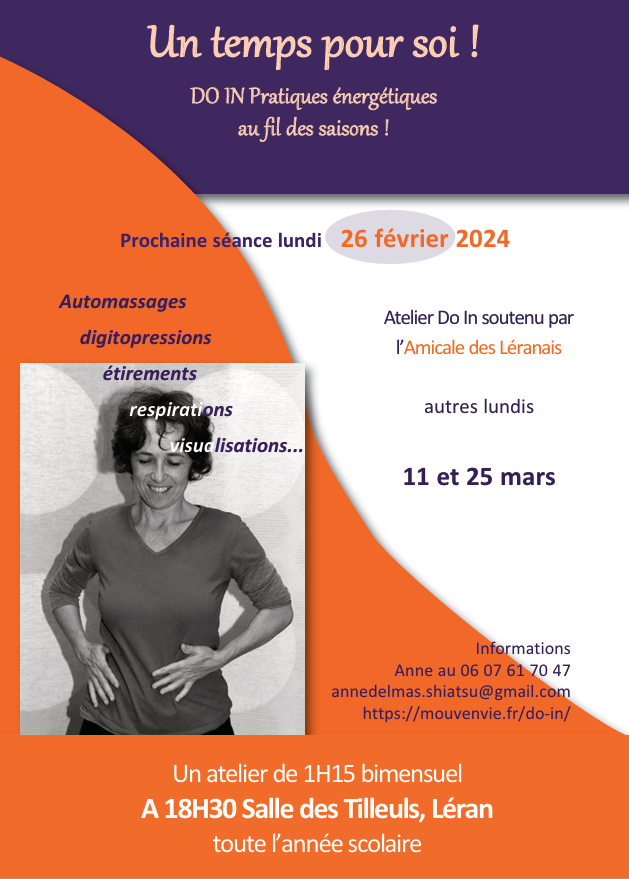 Un temps pour soi !

DO IN Pratiques énergétiques
au fil des saisons !

Prochaine séance lundi 26 février 2024

Automassages
digitopressions
étirements
respirations
visualisations...

Atelier Do In soutenu par
l'Amicale des Léranais

autres lundis

11 et 25 mars

Informations
Anne au 06 07 61 70 47
annedelmas.shiatsu@gmail.com
https://mouvenvie.fr/do-in/

Un atelier de 1H15 bimensuel
A 18H30 Salle des Tilleuls, Léran
toute l'année scolaire